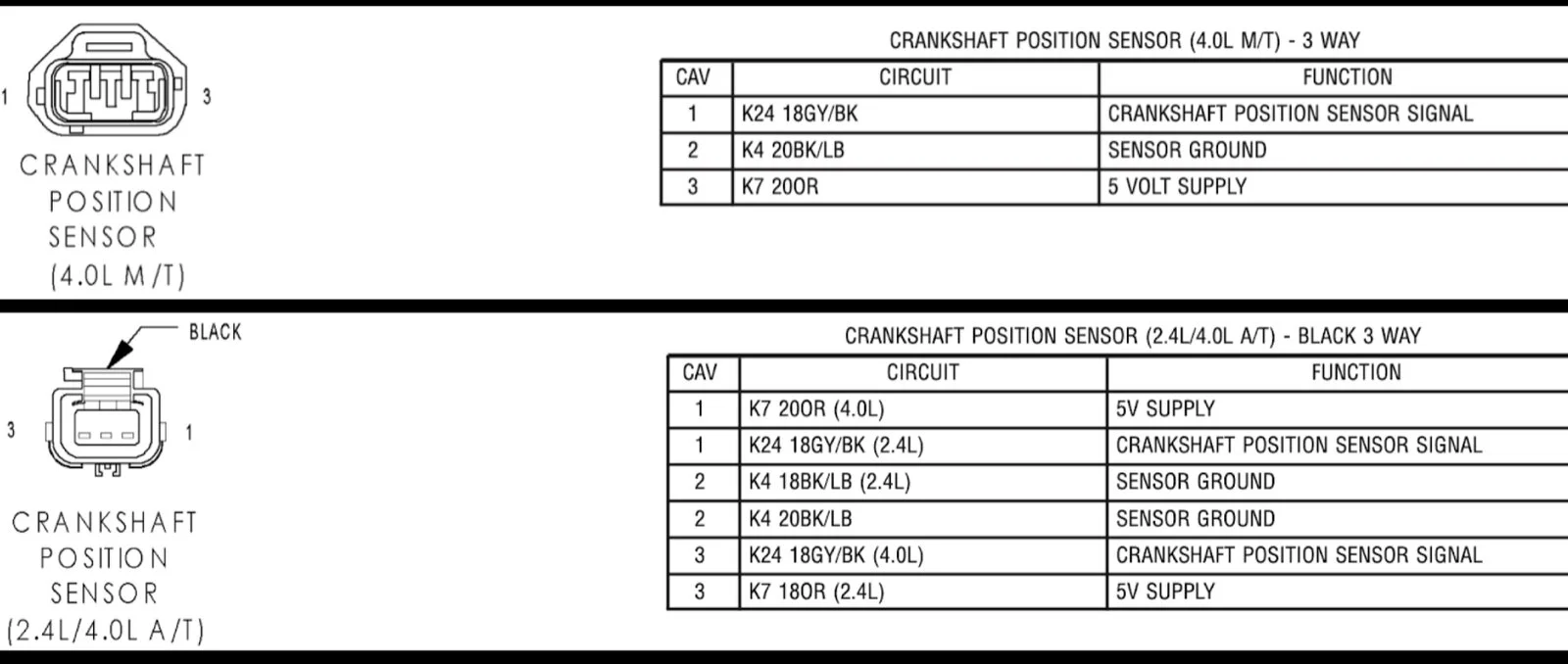 1 3

CRANKSHAFT POSITION SENSOR (4.0L M/T)

CRANKSHAFT POSITION SENSOR (4.0L M/T) - 3 WAY

| CAV | CIRCUIT | FUNCTION |
|---|---|---|
| 1 | K24 18GY/BK | CRANKSHAFT POSITION SENSOR SIGNAL |
| 2 | K4 20BK/LB | SENSOR GROUND |
| 3 | K7 20OR | 5 VOLT SUPPLY |

BLACK

3 1

CRANKSHAFT POSITION SENSOR (2.4L/4.0L A/T)

CRANKSHAFT POSITION SENSOR (2.4L/4.0L A/T) - BLACK 3 WAY

| CAV | CIRCUIT | FUNCTION |
|---|---|---|
| 1 | K7 20OR (4.0L) | 5V SUPPLY |
| 1 | K24 18GY/BK (2.4L) | CRANKSHAFT POSITION SENSOR SIGNAL |
| 2 | K4 18BK/LB (2.4L) | SENSOR GROUND |
| 2 | K4 20BK/LB | SENSOR GROUND |
| 3 | K24 18GY/BK (4.0L) | CRANKSHAFT POSITION SENSOR SIGNAL |
| 3 | K7 18OR (2.4L) | 5V SUPPLY |